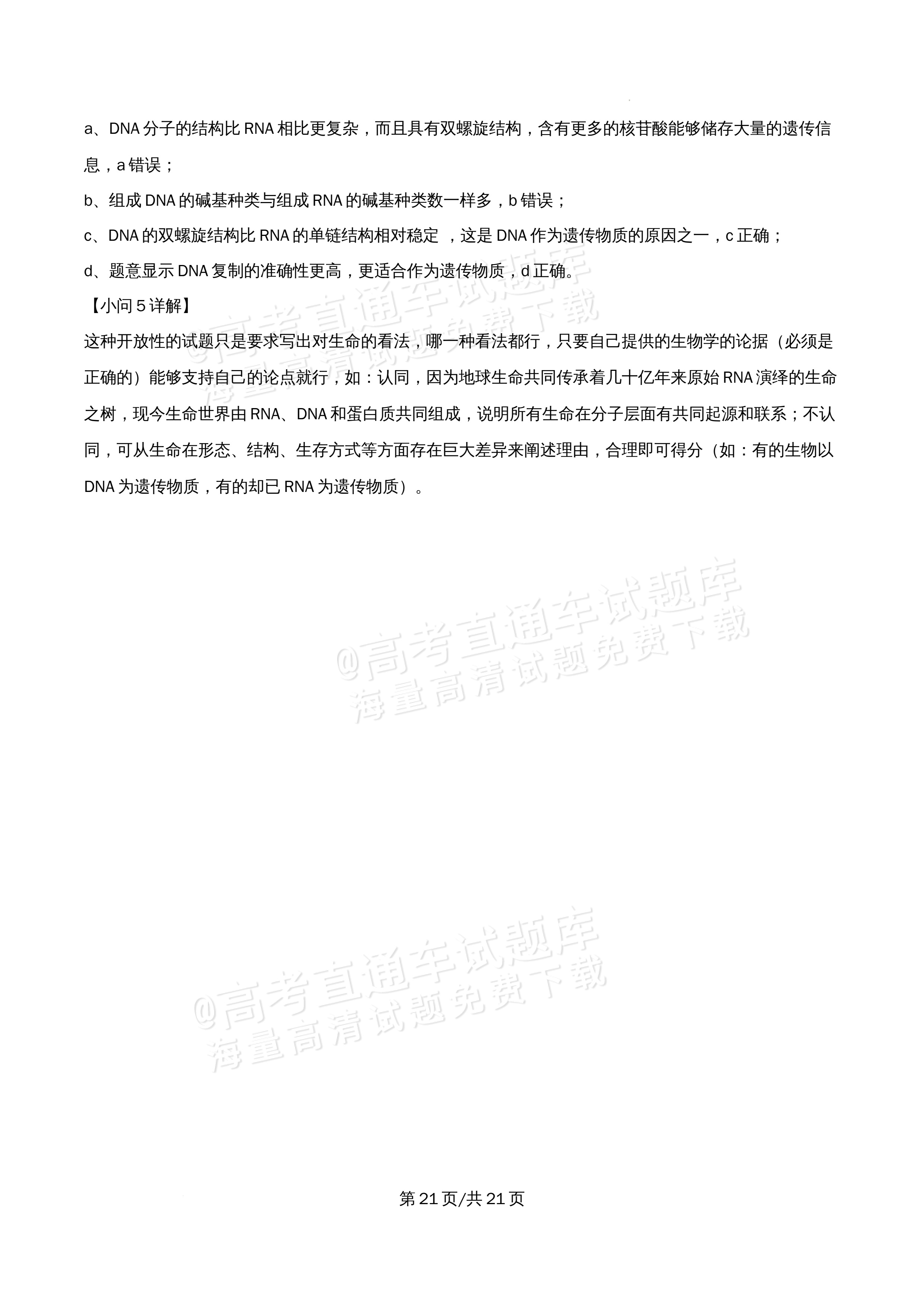 a、DNA分子的结构比RNA相比更复杂，而且具有双螺旋结构，含有更多的核苷酸能够储存大量的遗传信息，a错误；

b、组成DNA的碱基种类与组成RNA的碱基种类数一样多，b错误；

c、DNA的双螺旋结构比RNA的单链结构相对稳定，这是DNA作为遗传物质的原因之一，c正确；

d、题意显示DNA复制的准确性更高，更适合作为遗传物质，d正确。

【小问5详解】

这种开放性的试题只是要求写出对生命的看法，哪一种看法都行，只要自己提供的生物学的论据（必须是正确的）能够支持自己的论点就行，如：认同，因为地球生命共同传承着几十亿年来原始RNA演绎的生命之树，现今生命世界由RNA、DNA和蛋白质共同组成，说明所有生命在分子层面有共同起源和联系；不认同，可从生命在形态、结构、生存方式等方面存在巨大差异来阐述理由，合理即可得分（如：有的生物以DNA为遗传物质，有的却已RNA为遗传物质）。

第21页/共21页

@高考直通车试题库
海量高清试题免费下载